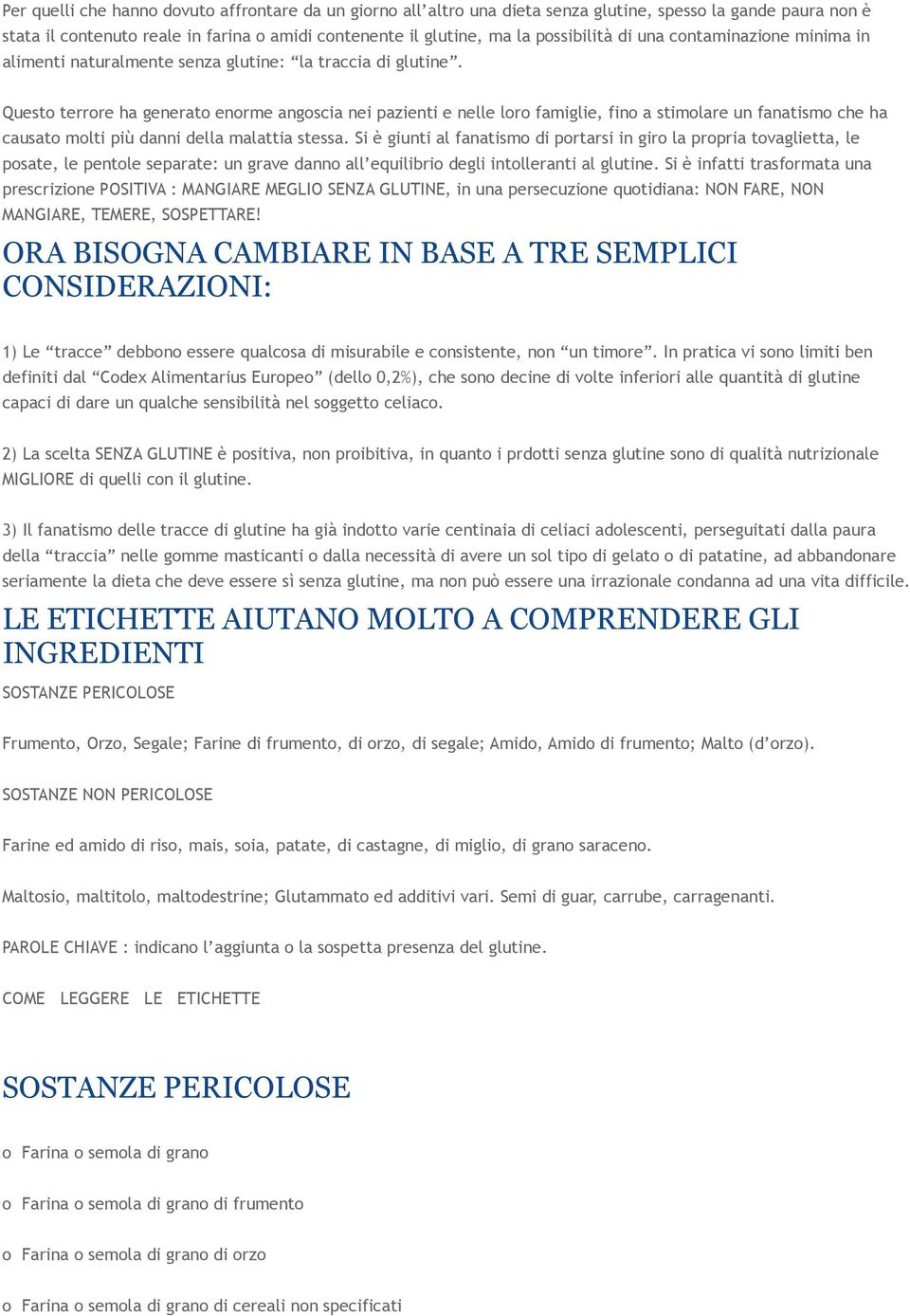 Per quelli che hanno dovuto affrontare da un giorno all'altro una dieta senza glutine, spesso la gande paura non è stata il contenuto reale in farina o amidi contenente il glutine, ma la possibilità di una contaminazione minima in alimenti naturalmente senza glutine: "la traccia di glutine".

Questo terrore ha generato enorme angoscia nei pazienti e nelle loro famiglie, fino a stimolare un fanatismo che ha causato molti più danni della malattia stessa. Si è giunti al fanatismo di portarsi in giro la propria tovaglietta, le posate, le pentole separate: un grave danno all'equilibrio degli intolleranti al glutine. Si è infatti trasformata una prescrizione POSITIVA : MANGIARE MEGLIO SENZA GLUTINE, in una persecuzione quotidiana: NON FARE, NON MANGIARE, TEMERE, SOSPETTARE!

ORA BISOGNA CAMBIARE IN BASE A TRE SEMPLICI CONSIDERAZIONI:

1) Le "tracce" debbono essere qualcosa di misurabile e consistente, non "un timore". In pratica vi sono limiti ben definiti dal "Codex Alimentarius Europeo" (dello 0,2%), che sono decine di volte inferiori alle quantità di glutine capaci di dare un qualche sensibilità nel soggetto celiaco.

2) La scelta SENZA GLUTINE è positiva, non proibitiva, in quanto i prdotti senza glutine sono di qualità nutrizionale MIGLIORE di quelli con il glutine.

3) Il fanatismo delle tracce di glutine ha già indotto varie centinaia di celiaci adolescenti, perseguitati dalla paura della "traccia" nelle gomme masticanti o dalla necessità di avere un sol tipo di gelato o di patatine, ad abbandonare seriamente la dieta che deve essere sì senza glutine, ma non può essere una irrazionale condanna ad una vita difficile.

LE ETICHETTE AIUTANO MOLTO A COMPRENDERE GLI INGREDIENTI

SOSTANZE PERICOLOSE

Frumento, Orzo, Segale; Farine di frumento, di orzo, di segale; Amido, Amido di frumento; Malto (d'orzo).

SOSTANZE NON PERICOLOSE

Farine ed amido di riso, mais, soia, patate, di castagne, di miglio, di grano saraceno.

Maltosio, maltitolo, maltodestrine; Glutammato ed additivi vari. Semi di guar, carrube, carragenanti.

PAROLE CHIAVE : indicano l'aggiunta o la sospetta presenza del glutine.

COME LEGGERE LE ETICHETTE

SOSTANZE PERICOLOSE

o Farina o semola di grano

o Farina o semola di grano di frumento

o Farina o semola di grano di orzo

o Farina o semola di grano di cereali non specificati